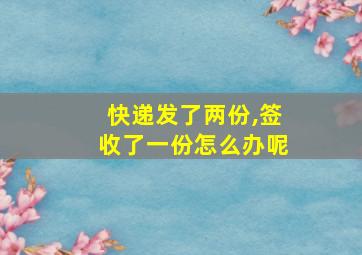 快递发了两份,签收了一份怎么办呢